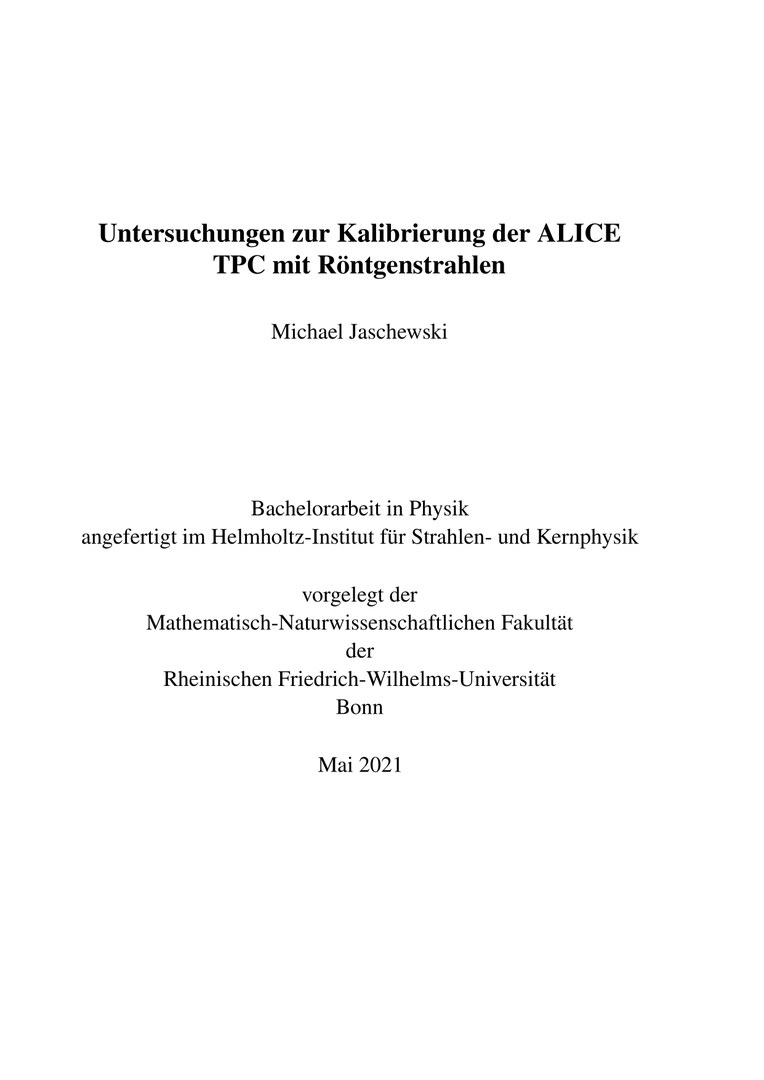 Untersuchungen zur Kalibrierung der ALICE TPC mit Röntgenstrahlen

Michael Jaschewski

Bachelorarbeit in Physik
angefertigt im Helmholtz-Institut für Strahlen- und Kernphysik

vorgelegt der
Mathematisch-Naturwissenschaftlichen Fakultät
der
Rheinischen Friedrich-Wilhelms-Universität
Bonn

Mai 2021